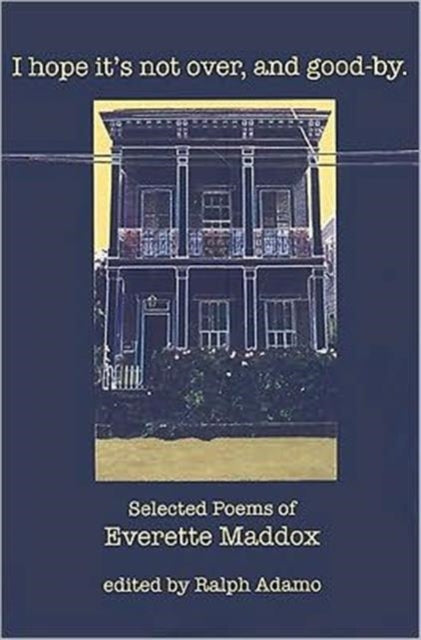 I hope it's not over, and good-by.

Selected Poems of
Everette Maddox

edited by Ralph Adamo